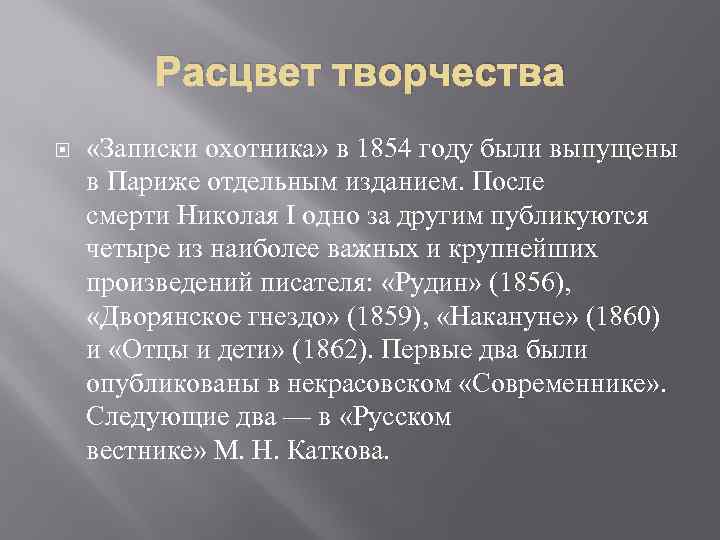 Расцвет творчества

«Записки охотника» в 1854 году были выпущены в Париже отдельным изданием. После смерти Николая I одно за другим публикуются четыре из наиболее важных и крупнейших произведений писателя: «Рудин» (1856), «Дворянское гнездо» (1859), «Накануне» (1860) и «Отцы и дети» (1862). Первые два были опубликованы в некрасовском «Современнике». Следующие два — в «Русском вестнике» М. Н. Каткова.